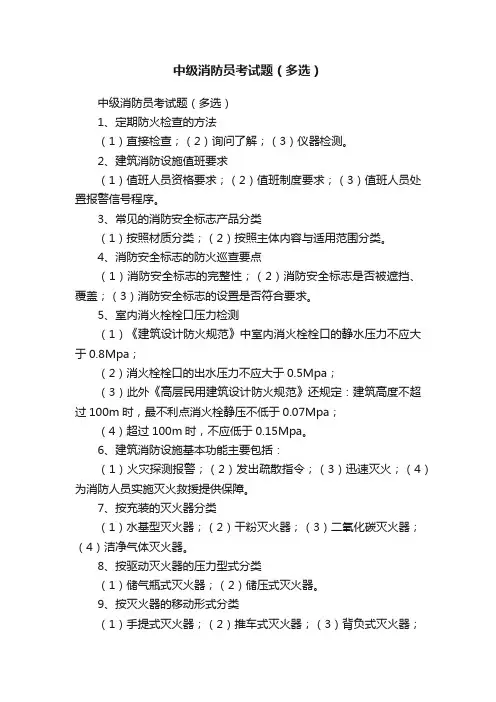 中级消防员考试题（多选）

中级消防员考试题（多选）

1、定期防火检查的方法

（1）直接检查；（2）询问了解；（3）仪器检测。

2、建筑消防设施值班要求

（1）值班人员资格要求；（2）值班制度要求；（3）值班人员处置报警信号程序。

3、常见的消防安全标志产品分类

（1）按照材质分类；（2）按照主体内容与适用范围分类。

4、消防安全标志的防火巡查要点

（1）消防安全标志的完整性；（2）消防安全标志是否被遮挡、覆盖；（3）消防安全标志的设置是否符合要求。

5、室内消火栓栓口压力检测

（1）《建筑设计防火规范》中室内消火栓栓口的静水压力不应大于 0.8Mpa；

（2）消火栓栓口的出水压力不应大于 0.5Mpa；

（3）此外《高层民用建筑设计防火规范》还规定：建筑高度不超过 100m 时，最不利点消火栓静压不低于 0.07Mpa；

（4）超过 100m 时，不应低于 0.15Mpa。

6、建筑消防设施基本功能主要包括：

（1）火灾探测报警；（2）发出疏散指令；（3）迅速灭火；（4）为消防人员实施灭火救援提供保障。

7、按充装的灭火器分类

（1）水基型灭火器；（2）干粉灭火器；（3）二氧化碳灭火器；（4）洁净气体灭火器。

8、按驱动灭火器的压力型式分类

（1）储气瓶式灭火器；（2）储压式灭火器。

9、按灭火器的移动形式分类

（1）手提式灭火器；（2）推车式灭火器；（3）背负式灭火器；